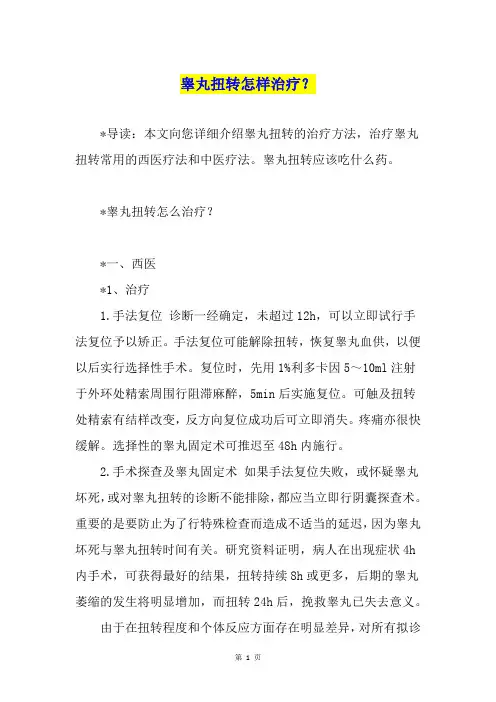 睾丸扭转怎样治疗？

*导读：本文向您详细介绍睾丸扭转的治疗方法，治疗睾丸扭转常用的西医疗法和中医疗法。睾丸扭转应该吃什么药。

*睾丸扭转怎么治疗？

*一、西医

*1、治疗

1.手法复位 诊断一经确定，未超过12h，可以立即试行手法复位予以矫正。手法复位可能解除扭转，恢复睾丸血供，以便以后实行选择性手术。复位时，先用1%利多卡因5～10ml注射于外环处精索周围行阻滞麻醉，5min后实施复位。可触及扭转处精索有结样改变，反方向复位成功后可立即消失。疼痛亦很快缓解。选择性的睾丸固定术可推迟至48h内施行。

2.手术探查及睾丸固定术 如果手法复位失败，或怀疑睾丸坏死，或对睾丸扭转的诊断不能排除，都应当立即行阴囊探查术。重要的是要防止为了行特殊检查而造成不适当的延迟，因为睾丸坏死与睾丸扭转时间有关。研究资料证明，病人在出现症状4h内手术，可获得最好的结果，扭转持续8h或更多，后期的睾丸萎缩的发生将明显增加，而扭转24h后，挽救睾丸已失去意义。

由于在扭转程度和个体反应方面存在明显差异，对所有拟诊

第 1 页